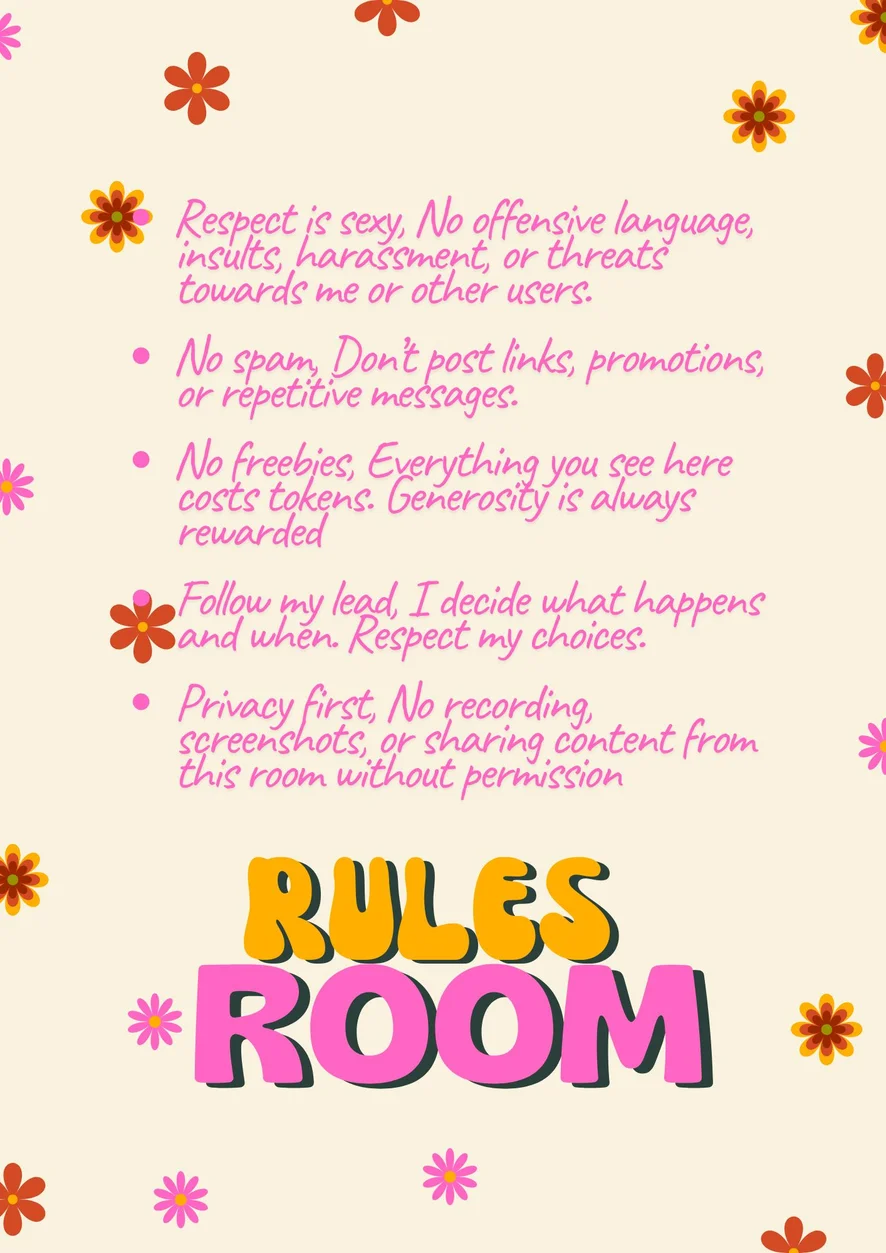 • Respect is sexy, No offensive language, insults, harassment, or threats towards me or other users.

• No spam, Don't post links, promotions, or repetitive messages.

• No freebies, Everything you see here costs tokens. Generosity is always rewarded

• Follow my lead, I decide what happens and when. Respect my choices.

• Privacy first, No recording, screenshots, or sharing content from this room without permission

RULES
ROOM